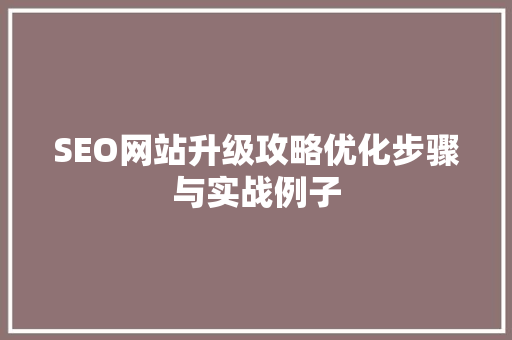 SEO网站升级攻略优化步骤与实战例子